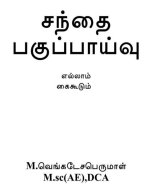 சந்தை
பகுப்பாய்வு

எல்லாம்
கைகூடும்

M.வெங்கடேசபெருமாள்
M.sc(AE),DCA